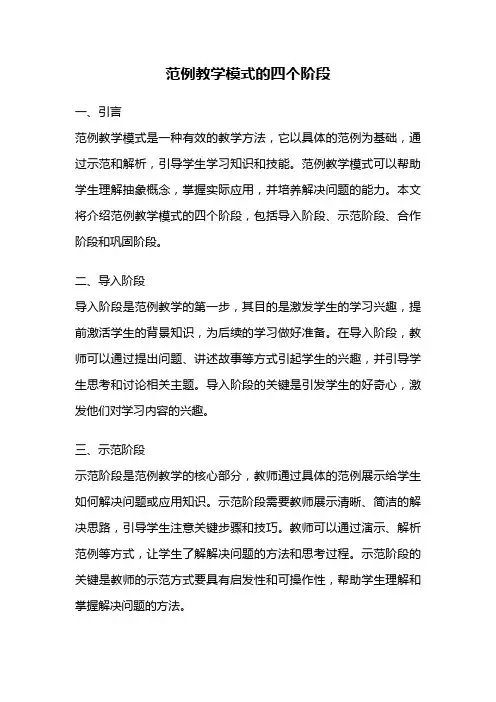 范例教学模式的四个阶段

一、引言

范例教学模式是一种有效的教学方法，它以具体的范例为基础，通过示范和解析，引导学生学习知识和技能。范例教学模式可以帮助学生理解抽象概念，掌握实际应用，并培养解决问题的能力。本文将介绍范例教学模式的四个阶段，包括导入阶段、示范阶段、合作阶段和巩固阶段。

二、导入阶段

导入阶段是范例教学的第一步，其目的是激发学生的学习兴趣，提前激活学生的背景知识，为后续的学习做好准备。在导入阶段，教师可以通过提出问题、讲述故事等方式引起学生的兴趣，并引导学生思考和讨论相关主题。导入阶段的关键是引发学生的好奇心，激发他们对学习内容的兴趣。

三、示范阶段

示范阶段是范例教学的核心部分，教师通过具体的范例展示给学生如何解决问题或应用知识。示范阶段需要教师展示清晰、简洁的解决思路，引导学生注意关键步骤和技巧。教师可以通过演示、解析范例等方式，让学生了解解决问题的方法和思考过程。示范阶段的关键是教师的示范方式要具有启发性和可操作性，帮助学生理解和掌握解决问题的方法。